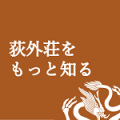 荻外荘を
もっと知る